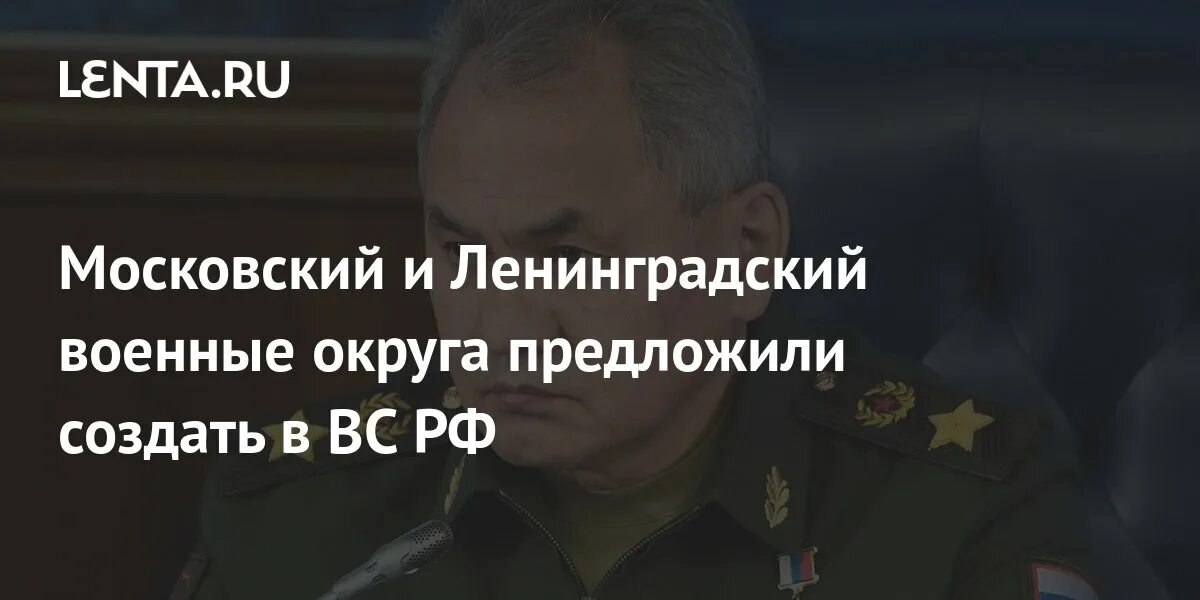 LENTA.RU

Московский и Ленинградский военные округа предложили создать в ВС РФ